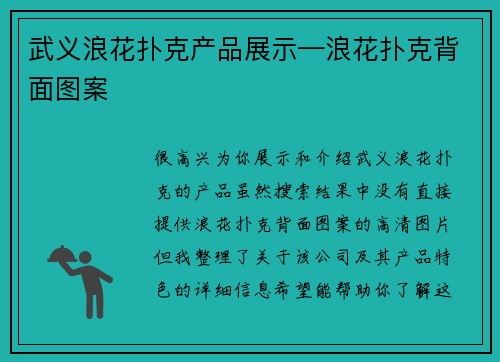 武义浪花扑克产品展示—浪花扑克背面图案

很高兴为你展示和介绍武义浪花扑克的产品虽然搜索结果中没有直接提供浪花扑克背面图案的高清图片但我整理了关于该公司及其产品特色的详细信息希望能帮助你了解这